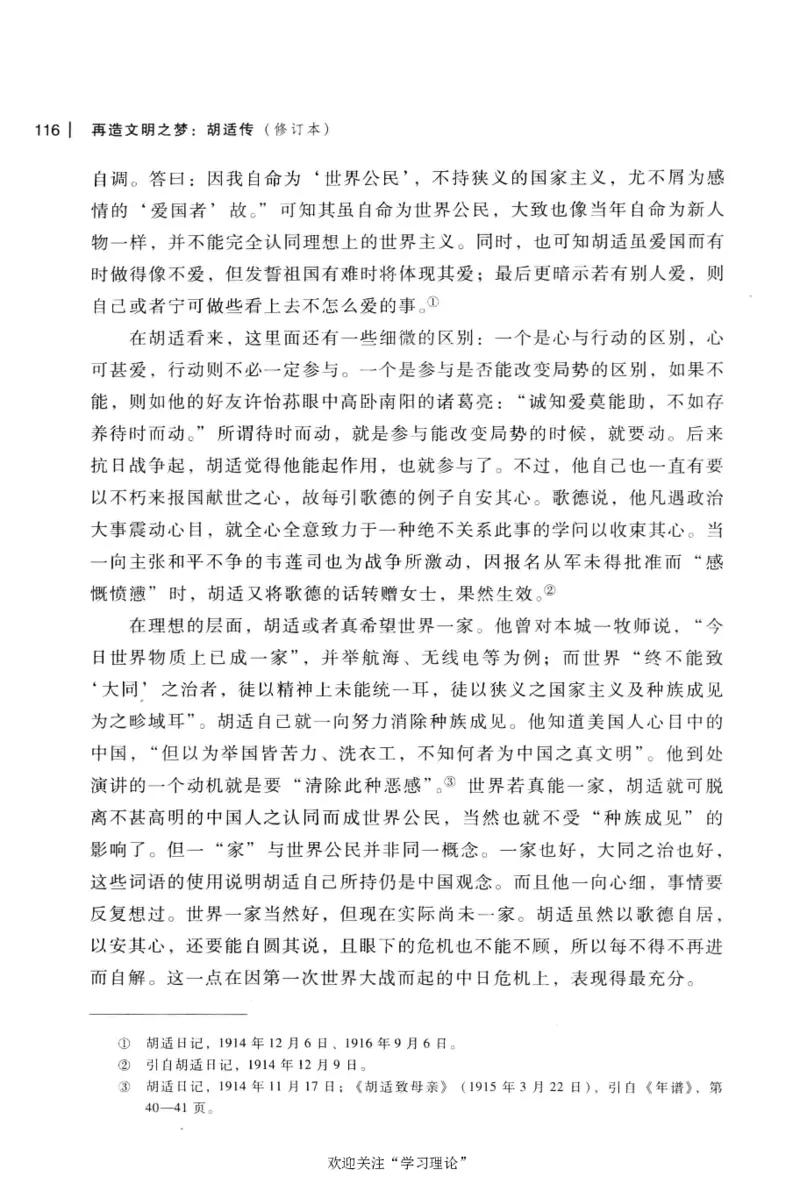 116 | 再造文明之梦：胡适传（修订本）

自调。答曰：因我自命为‘世界公民’，不持狭义的国家主义，尤不屑为感情的‘爱国者’故。”可知其虽自命为世界公民，大致也像当年自命为新人物一样，并不能完全认同理想上的世界主义。同时，也可知胡适虽爱国而有时做得像不爱，但发誓祖国有难时将体现其爱；最后更暗示若有别人爱，则自己或者宁可做些看上去不怎么爱的事。①

在胡适看来，这里面还有一些细微的区别：一个是心与行动的区别，心可甚爱，行动则不必一定参与。一个是参与是否能改变局势的区别，如果不能，则如他的好友许怡荪眼中高卧南阳的诸葛亮：“诚知爱莫能助，不如存养待时而动。”所谓待时而动，就是参与能改变局势的时候，就要动。后来抗日战争起，胡适觉得他能起作用，也就参与了。不过，他自己也一直有要以不朽来报国献世之心，故每引歌德的例子自安其心。歌德说，他凡遇政治大事震动心目，就全心全意致力于一种绝不关系此事的学问以收束其心。当一向主张和平不争的韦莲司也为战争所激动，因报名从军未得批准而“感慨愤懑”时，胡适又将歌德的话转赠女士，果然生效。②

在理想的层面，胡适或者真希望世界一家。他曾对本城一牧师说，“今日世界物质上已成一家”，并举航海、无线电等为例；而世界“终不能致‘大同’之治者，徒以精神上未能统一耳，徒以狭义之国家主义及种族成见为之畛域耳”。胡适自己就一向努力消除种族成见。他知道美国人心目中的中国，“但以为举国皆苦力、洗衣工，不知何者为中国之真文明”。他到处演讲的一个动机就是要“清除此种恶感”。③ 世界若真能一家，胡适就可脱离不甚高明的中国人之认同而成世界公民，当然也就不受“种族成见”的影响了。但一“家”与世界公民并非同一概念。一家也好，大同之治也好，这些词语的使用说明胡适自己所持仍是中国观念。而且他一向心细，事情要反复想过。世界一家当然好，但现在实际尚未一家。胡适虽然以歌德自居，以安其心，还要能自圆其说，且眼下的危机也不能不顾，所以每不得不再进而自解。这一点在因第一次世界大战而起的中日危机上，表现得最充分。

① 胡适日记，1914年12月6日、1916年9月6日。
② 引自胡适日记，1914年12月9日。
③ 胡适日记，1914年11月17日；《胡适致母亲》（1915年3月22日），引自《年谱》，第40—41页。

欢迎关注“学习理论”